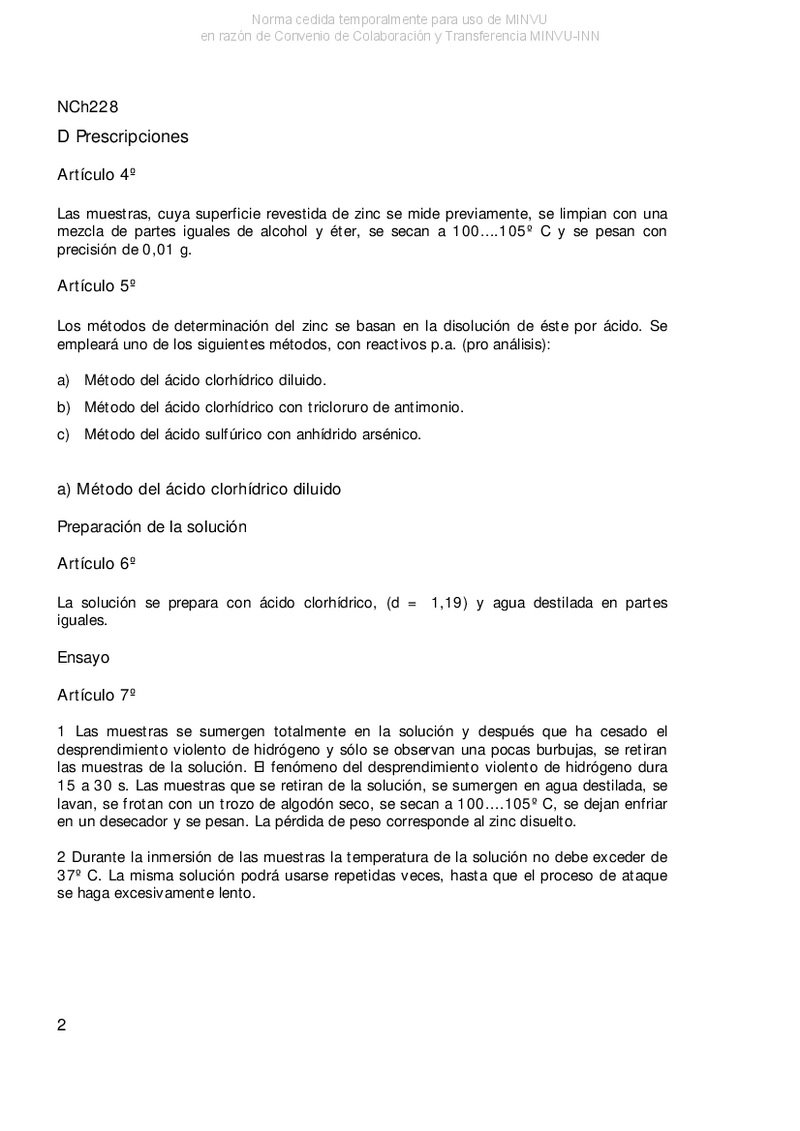 Norma cedida temporalmente para uso de MINVU
en razón de Convenio de Colaboración y Transferencia MINVU-INN

NCh228

D Prescripciones

Artículo 4º

Las muestras, cuya superficie revestida de zinc se mide previamente, se limpian con una mezcla de partes iguales de alcohol y éter, se secan a 100....105º C y se pesan con precisión de 0,01 g.

Artículo 5º

Los métodos de determinación del zinc se basan en la disolución de éste por ácido. Se empleará uno de los siguientes métodos, con reactivos p.a. (pro análisis):

a) Método del ácido clorhídrico diluido.

b) Método del ácido clorhídrico con tricloruro de antimonio.

c) Método del ácido sulfúrico con anhídrido arsénico.

a) Método del ácido clorhídrico diluido

Preparación de la solución

Artículo 6º

La solución se prepara con ácido clorhídrico, (d = 1,19) y agua destilada en partes iguales.

Ensayo

Artículo 7º

1 Las muestras se sumergen totalmente en la solución y después que ha cesado el desprendimiento violento de hidrógeno y sólo se observan una pocas burbujas, se retiran las muestras de la solución. El fenómeno del desprendimiento violento de hidrógeno dura 15 a 30 s. Las muestras que se retiran de la solución, se sumergen en agua destilada, se lavan, se frotan con un trozo de algodón seco, se secan a 100....105º C, se dejan enfriar en un desecador y se pesan. La pérdida de peso corresponde al zinc disuelto.

2 Durante la inmersión de las muestras la temperatura de la solución no debe exceder de 37º C. La misma solución podrá usarse repetidas veces, hasta que el proceso de ataque se haga excesivamente lento.

2